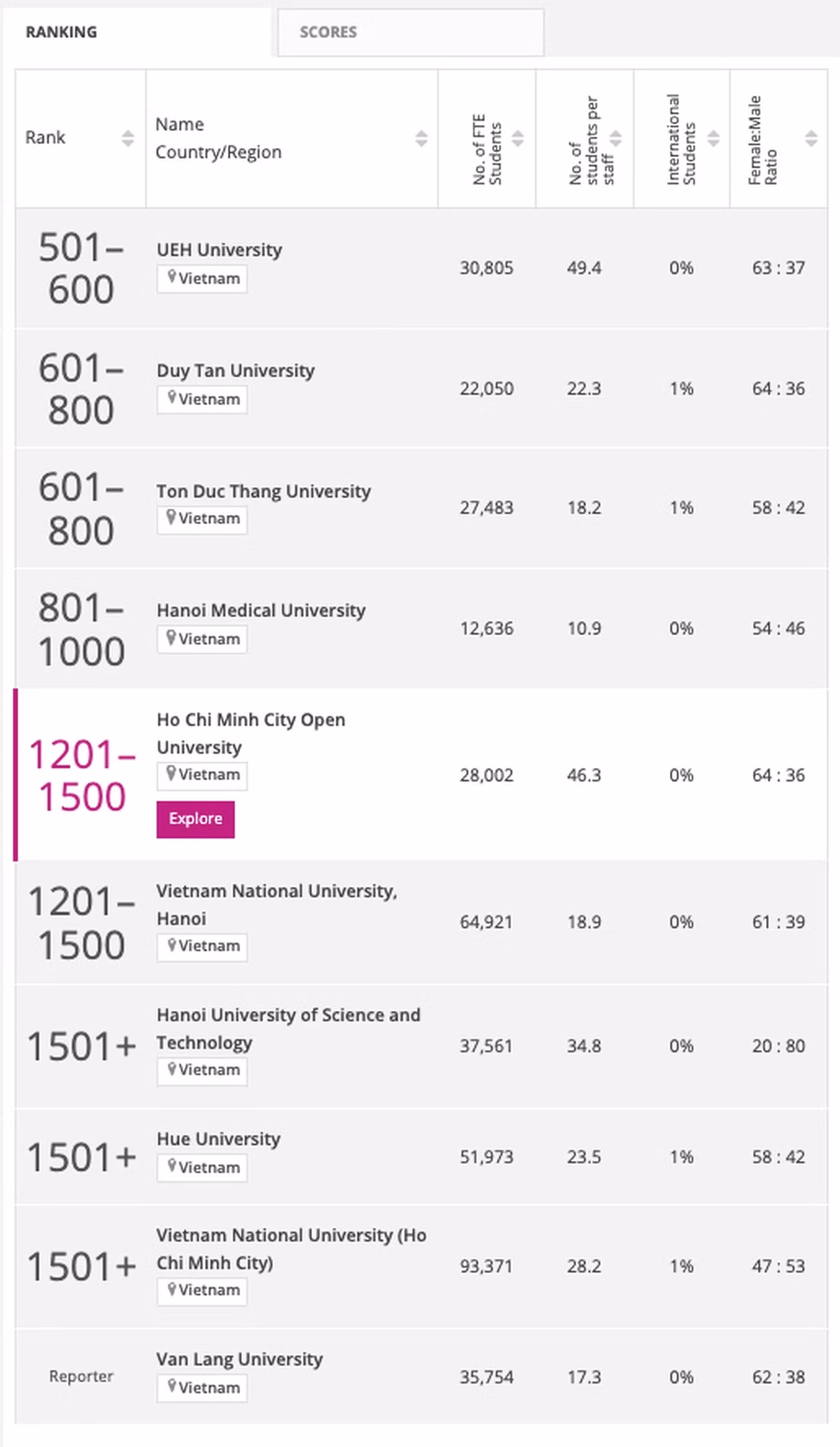 RANKING SCORES

| Rank | Name Country/Region | No. of FTE Students | No. of students per staff | International Students | Female:Male Ratio |
|---|---|---|---|---|---|
| 501–600 | UEH University Vietnam | 30,805 | 49.4 | 0% | 63 : 37 |
| 601–800 | Duy Tan University Vietnam | 22,050 | 22.3 | 1% | 64 : 36 |
| 601–800 | Ton Duc Thang University Vietnam | 27,483 | 18.2 | 1% | 58 : 42 |
| 801–1000 | Hanoi Medical University Vietnam | 12,636 | 10.9 | 0% | 54 : 46 |
| 1201–1500 | Ho Chi Minh City Open University Vietnam Explore | 28,002 | 46.3 | 0% | 64 : 36 |
| 1201–1500 | Vietnam National University, Hanoi Vietnam | 64,921 | 18.9 | 0% | 61 : 39 |
| 1501+ | Hanoi University of Science and Technology Vietnam | 37,561 | 34.8 | 0% | 20 : 80 |
| 1501+ | Hue University Vietnam | 51,973 | 23.5 | 1% | 58 : 42 |
| 1501+ | Vietnam National University (Ho Chi Minh City) Vietnam | 93,371 | 28.2 | 1% | 47 : 53 |
| Reporter | Van Lang University Vietnam | 35,754 | 17.3 | 0% | 62 : 38 |